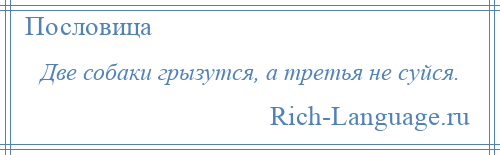 Пословица

Две собаки грызутся, а третья не суйся.

Rich-Language.ru